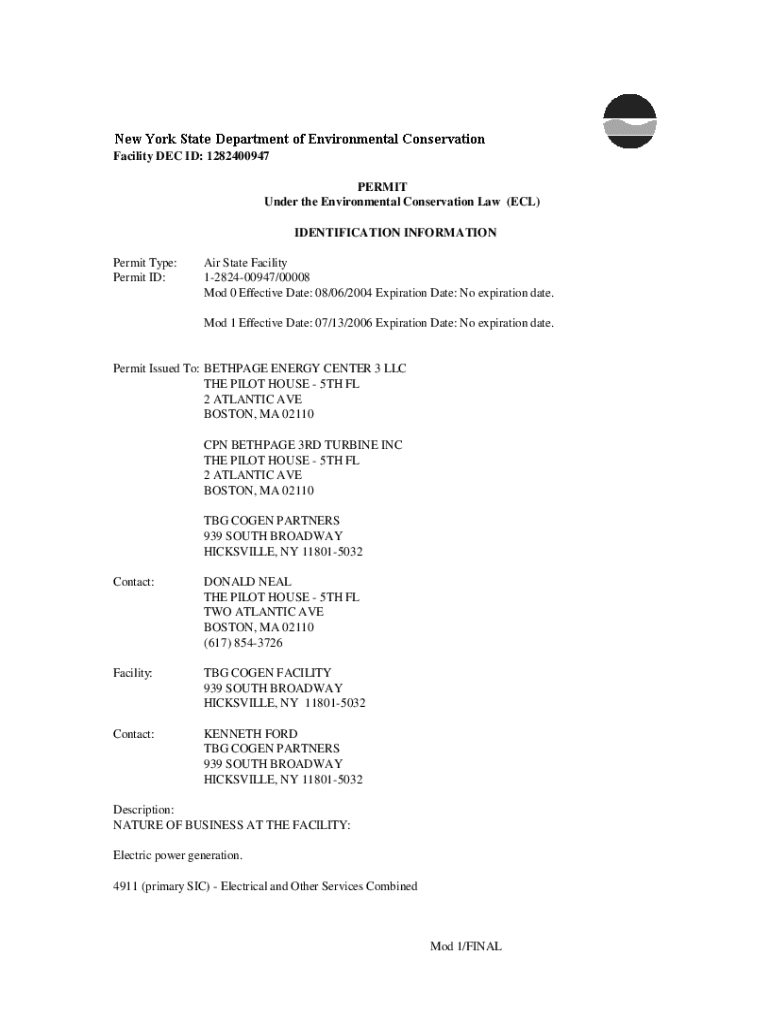 New York State Department of Environmental Conservation
Facility DEC ID: 1282400947

PERMIT
Under the Environmental Conservation Law (ECL)

IDENTIFICATION INFORMATION

Permit Type: Air State Facility
Permit ID: 1-2824-00947/00008
Mod 0 Effective Date: 08/06/2004 Expiration Date: No expiration date.

Mod 1 Effective Date: 07/13/2006 Expiration Date: No expiration date.

Permit Issued To: BETHPAGE ENERGY CENTER 3 LLC
THE PILOT HOUSE - 5TH FL
2 ATLANTIC AVE
BOSTON, MA 02110

CPN BETHPAGE 3RD TURBINE INC
THE PILOT HOUSE - 5TH FL
2 ATLANTIC AVE
BOSTON, MA 02110

TBG COGEN PARTNERS
939 SOUTH BROADWAY
HICKSVILLE, NY 11801-5032

Contact: DONALD NEAL
THE PILOT HOUSE - 5TH FL
TWO ATLANTIC AVE
BOSTON, MA 02110
(617) 854-3726

Facility: TBG COGEN FACILITY
939 SOUTH BROADWAY
HICKSVILLE, NY 11801-5032

Contact: KENNETH FORD
TBG COGEN PARTNERS
939 SOUTH BROADWAY
HICKSVILLE, NY 11801-5032

Description:
NATURE OF BUSINESS AT THE FACILITY:

Electric power generation.

4911 (primary SIC) - Electrical and Other Services Combined

Mod 1/FINAL